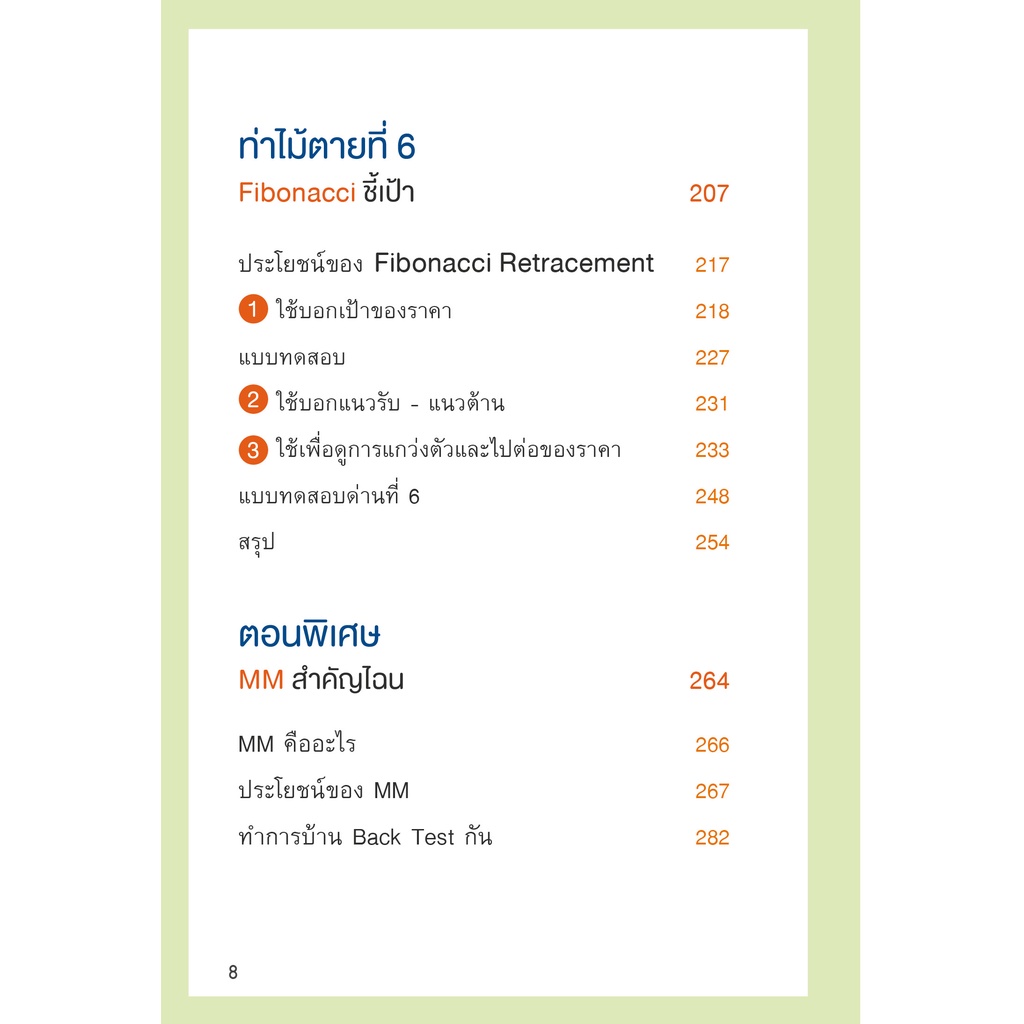 ท่าไม้ตายที่ 6
Fibonacci ชี้เป้า 207

ประโยชน์ของ Fibonacci Retracement 217

1 ใช้บอกเป้าของราคา 218

แบบทดสอบ 227

2 ใช้บอกแนวรับ - แนวต้าน 231

3 ใช้เพื่อดูการแกว่งตัวและไปต่อของราคา 233

แบบทดสอบด่านที่ 6 248

สรุป 254

ตอนพิเศษ
MM สำคัญไฉน 264

MM คืออะไร 266

ประโยชน์ของ MM 267

ทำการบ้าน Back Test กัน 282

8